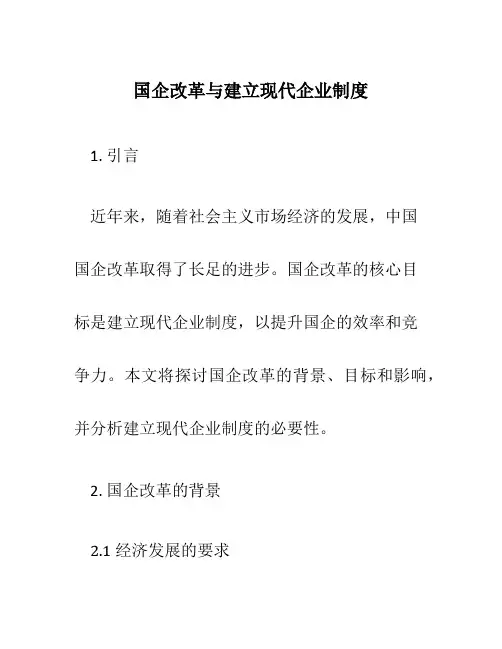 国企改革与建立现代企业制度

1. 引言

近年来，随着社会主义市场经济的发展，中国国企改革取得了长足的进步。国企改革的核心目标是建立现代企业制度，以提升国企的效率和竞争力。本文将探讨国企改革的背景、目标和影响，并分析建立现代企业制度的必要性。

2. 国企改革的背景

2.1 经济发展的要求